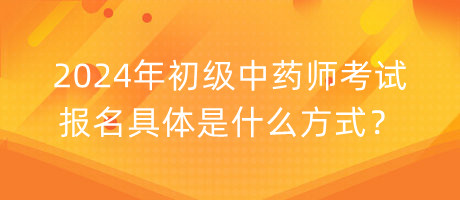 2024年初级中药师考试报名具体是什么方式？